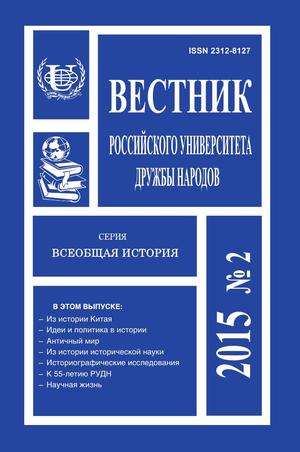 ISSN 2312-8127

ВЕСТНИК

РОССИЙСКОГО УНИВЕРСИТЕТА ДРУЖБЫ НАРОДОВ

СЕРИЯ

ВСЕОБЩАЯ ИСТОРИЯ

2015 № 2

В ЭТОМ ВЫПУСКЕ:
– Из истории Китая
– Идеи и политика в истории
– Античный мир
– Из истории исторической науки
– Историографические исследования
– К 55-летию РУДН
– Научная жизнь